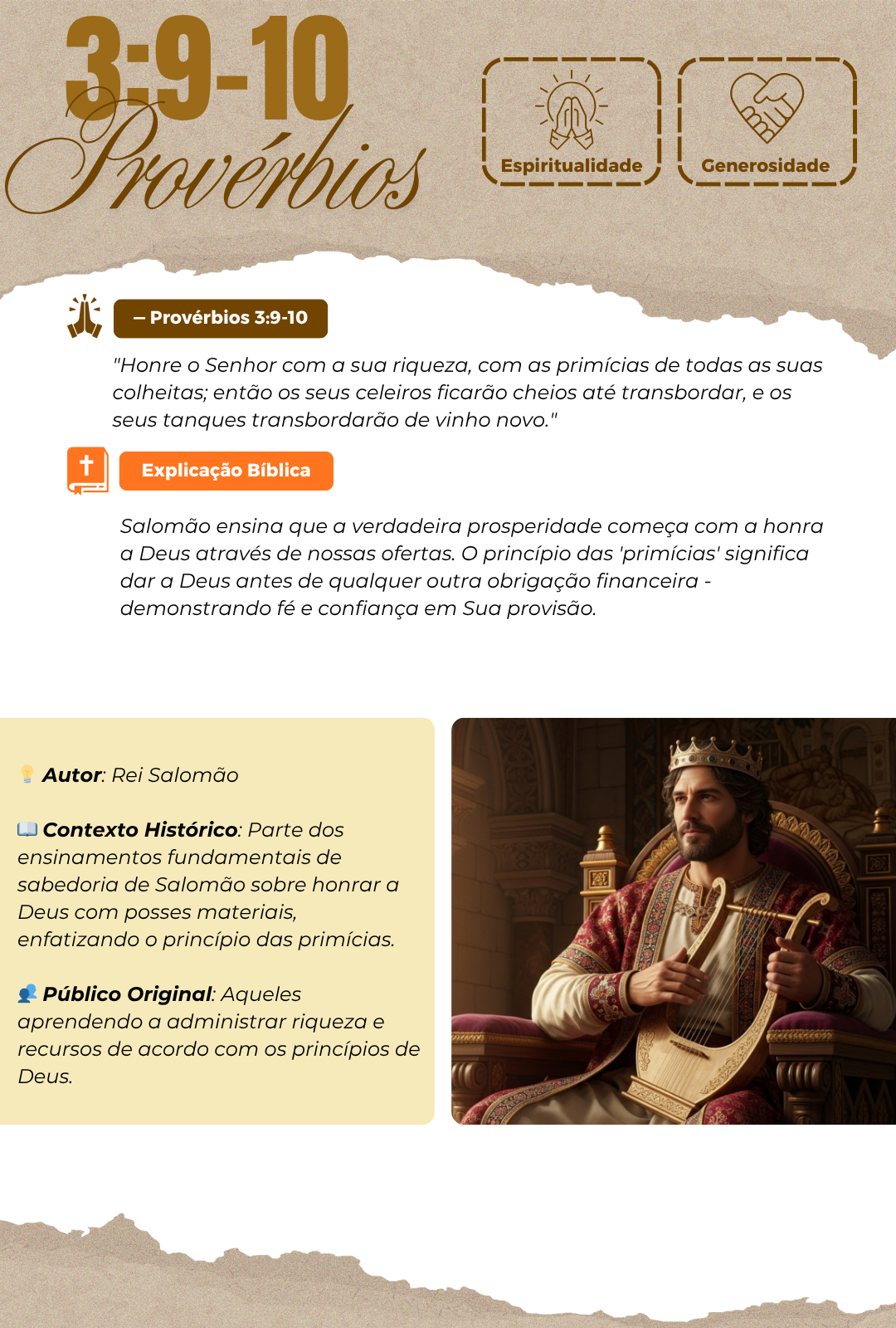 3:9-10
Provérbios

Espiritualidade

Generosidade

– Provérbios 3:9-10

"Honre o Senhor com a sua riqueza, com as primícias de todas as suas colheitas; então os seus celeiros ficarão cheios até transbordar, e os seus tanques transbordarão de vinho novo."

Explicação Bíblica

Salomão ensina que a verdadeira prosperidade começa com a honra a Deus através de nossas ofertas. O princípio das 'primícias' significa dar a Deus antes de qualquer outra obrigação financeira - demonstrando fé e confiança em Sua provisão.

Autor: Rei Salomão

Contexto Histórico: Parte dos ensinamentos fundamentais de sabedoria de Salomão sobre honrar a Deus com posses materiais, enfatizando o princípio das primícias.

Público Original: Aqueles aprendendo a administrar riqueza e recursos de acordo com os princípios de Deus.